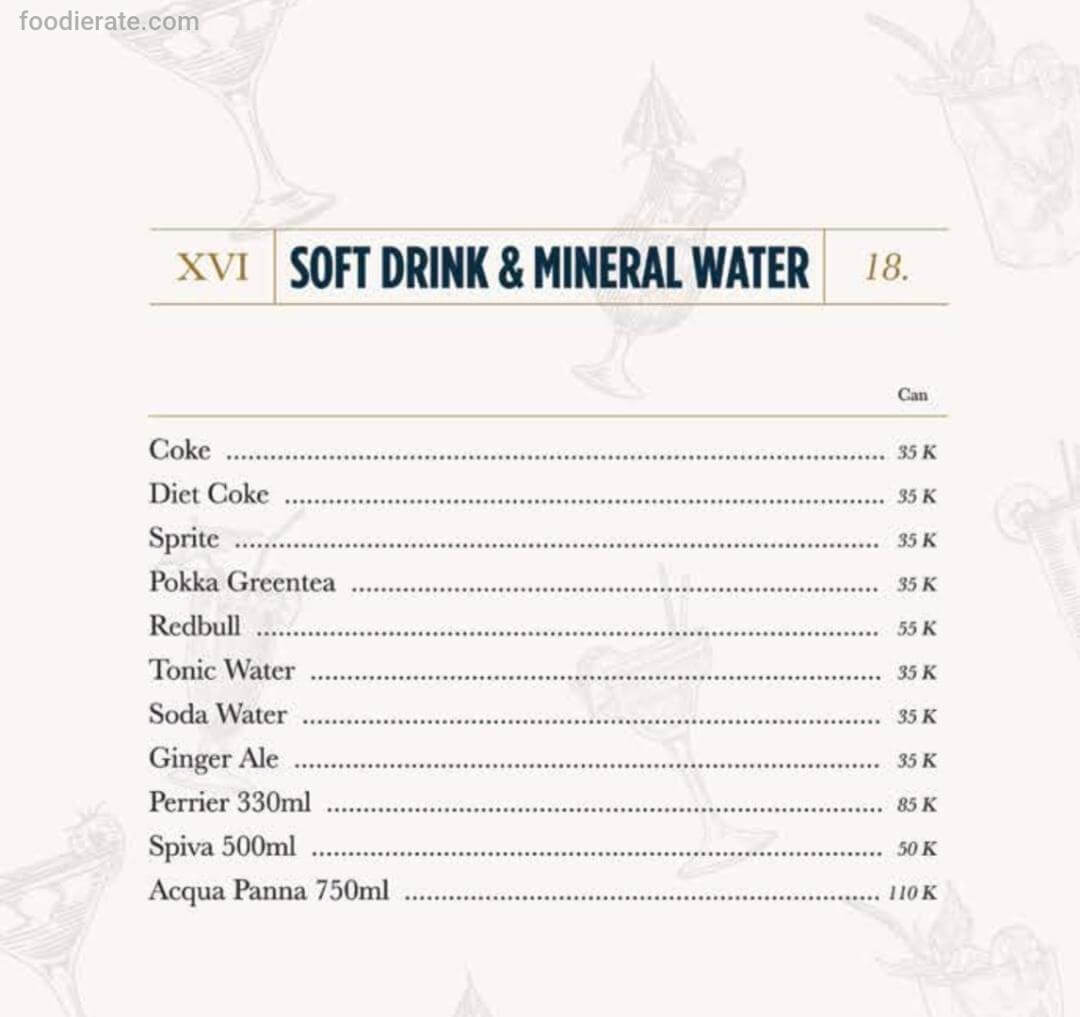 XVI SOFT DRINK & MINERAL WATER 18.

Can

Coke 35 K
Diet Coke 35 K
Sprite 35 K
Pokka Greentea 35 K
Redbull 55 K
Tonic Water 35 K
Soda Water 35 K
Ginger Ale 35 K
Perrier 330ml 85 K
Spiva 500ml 50 K
Acqua Panna 750ml 110 K

foodierate.com